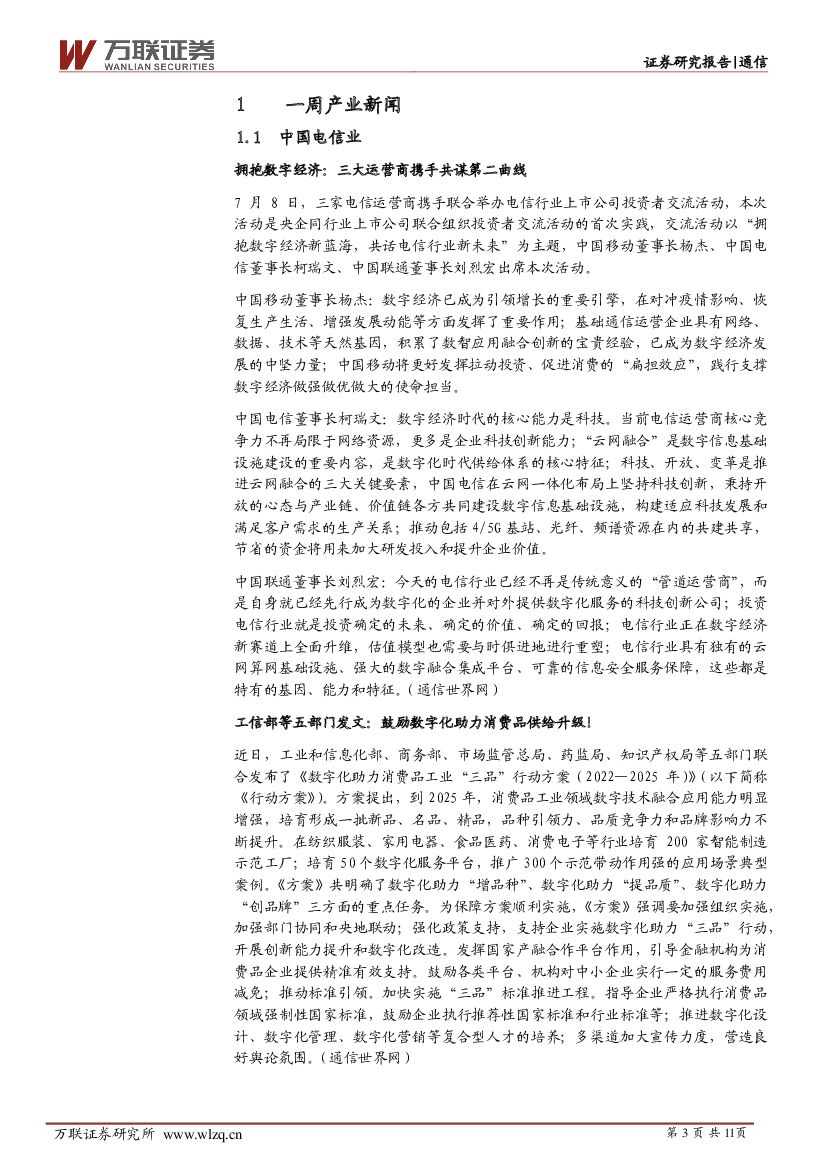 万联证券
WANLIAN SECURITIES

证券研究报告|通信

1 一周产业新闻

1.1 中国电信业

拥抱数字经济：三大运营商携手共谋第二曲线

7 月 8 日，三家电信运营商携手联合举办电信行业上市公司投资者交流活动，本次活动是央企同行业上市公司联合组织投资者交流活动的首次实践，交流活动以“拥抱数字经济新蓝海，共话电信行业新未来”为主题，中国移动董事长杨杰、中国电信董事长柯瑞文、中国联通董事长刘烈宏出席本次活动。

中国移动董事长杨杰：数字经济已成为引领增长的重要引擎，在对冲疫情影响、恢复生产生活、增强发展动能等方面发挥了重要作用；基础通信运营企业具有网络、数据、技术等天然基因，积累了数智应用融合创新的宝贵经验，已成为数字经济发展的中坚力量；中国移动将更好发挥拉动投资、促进消费的“扁担效应”，践行支撑数字经济做强做优做大的使命担当。

中国电信董事长柯瑞文：数字经济时代的核心能力是科技。当前电信运营商核心竞争力不再局限于网络资源，更多是企业科技创新能力；“云网融合”是数字信息基础设施建设的重要内容，是数字化时代供给体系的核心特征；科技、开放、变革是推进云网融合的三大关键要素，中国电信在云网一体化布局上坚持科技创新，秉持开放的心态与产业链、价值链各方共同建设数字信息基础设施，构建适应科技发展和满足客户需求的生产关系；推动包括 4/5G 基站、光纤、频谱资源在内的共建共享，节省的资金将用来加大研发投入和提升企业价值。

中国联通董事长刘烈宏：今天的电信行业已经不再是传统意义的“管道运营商”，而是自身就已经先行成为数字化的企业并对外提供数字化服务的科技创新公司；投资电信行业就是投资确定的未来、确定的价值、确定的回报；电信行业正在数字经济新赛道上全面升维，估值模型也需要与时俱进地进行重塑；电信行业具有独有的云网算网基础设施、强大的数字融合集成平台、可靠的信息安全服务保障，这些都是特有的基因、能力和特征。（通信世界网）

工信部等五部门发文：鼓励数字化助力消费品供给升级！

近日，工业和信息化部、商务部、市场监管总局、药监局、知识产权局等五部门联合发布了《数字化助力消费品工业“三品”行动方案（2022—2025 年）》（以下简称《行动方案》）。方案提出，到 2025 年，消费品工业领域数字技术融合应用能力明显增强，培育形成一批新品、名品、精品，品种引领力、品质竞争力和品牌影响力不断提升。在纺织服装、家用电器、食品医药、消费电子等行业培育 200 家智能制造示范工厂；培育 50 个数字化服务平台，推广 300 个示范带动作用强的应用场景典型案例。《方案》共明确了数字化助力“增品种”、数字化助力“提品质”、数字化助力“创品牌”三方面的重点任务。为保障方案顺利实施，《方案》强调要加强组织实施，加强部门协同和央地联动；强化政策支持，支持企业实施数字化助力“三品”行动，开展创新能力提升和数字化改造。发挥国家产融合作平台作用，引导金融机构为消费品企业提供精准有效支持。鼓励各类平台、机构对中小企业实行一定的服务费用减免；推动标准引领。加快实施“三品”标准推进工程。指导企业严格执行消费品领域强制性国家标准，鼓励企业执行推荐性国家标准和行业标准等；推进数字化设计、数字化管理、数字化营销等复合型人才的培养；多渠道加大宣传力度，营造良好舆论氛围。（通信世界网）

万联证券研究所 www.wlzq.cn

第 3 页 共 11页